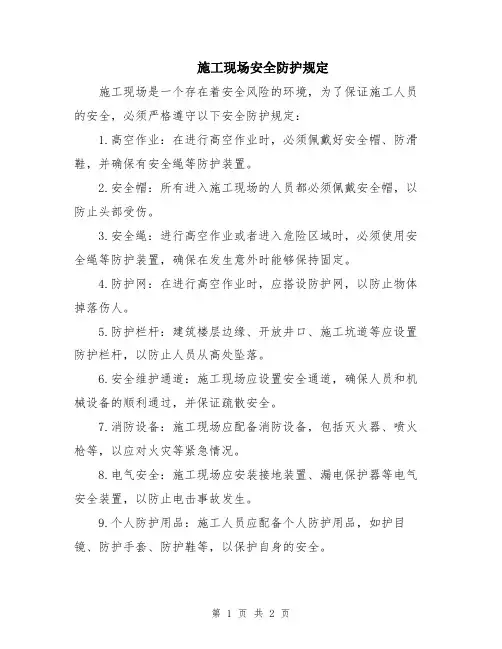 施工现场安全防护规定

施工现场是一个存在着安全风险的环境，为了保证施工人员的安全，必须严格遵守以下安全防护规定：

1.高空作业：在进行高空作业时，必须佩戴好安全帽、防滑鞋，并确保有安全绳等防护装置。

2.安全帽：所有进入施工现场的人员都必须佩戴安全帽，以防止头部受伤。

3.安全绳：进行高空作业或者进入危险区域时，必须使用安全绳等防护装置，确保在发生意外时能够保持固定。

4.防护网：在进行高空作业时，应搭设防护网，以防止物体掉落伤人。

5.防护栏杆：建筑楼层边缘、开放井口、施工坑道等应设置防护栏杆，以防止人员从高处坠落。

6.安全维护通道：施工现场应设置安全通道，确保人员和机械设备的顺利通过，并保证疏散安全。

7.消防设备：施工现场应配备消防设备，包括灭火器、喷火枪等，以应对火灾等紧急情况。

8.电气安全：施工现场应安装接地装置、漏电保护器等电气安全装置，以防止电击事故发生。

9.个人防护用品：施工人员应配备个人防护用品，如护目镜、防护手套、防护鞋等，以保护自身的安全。

第 1 页 共 2 页